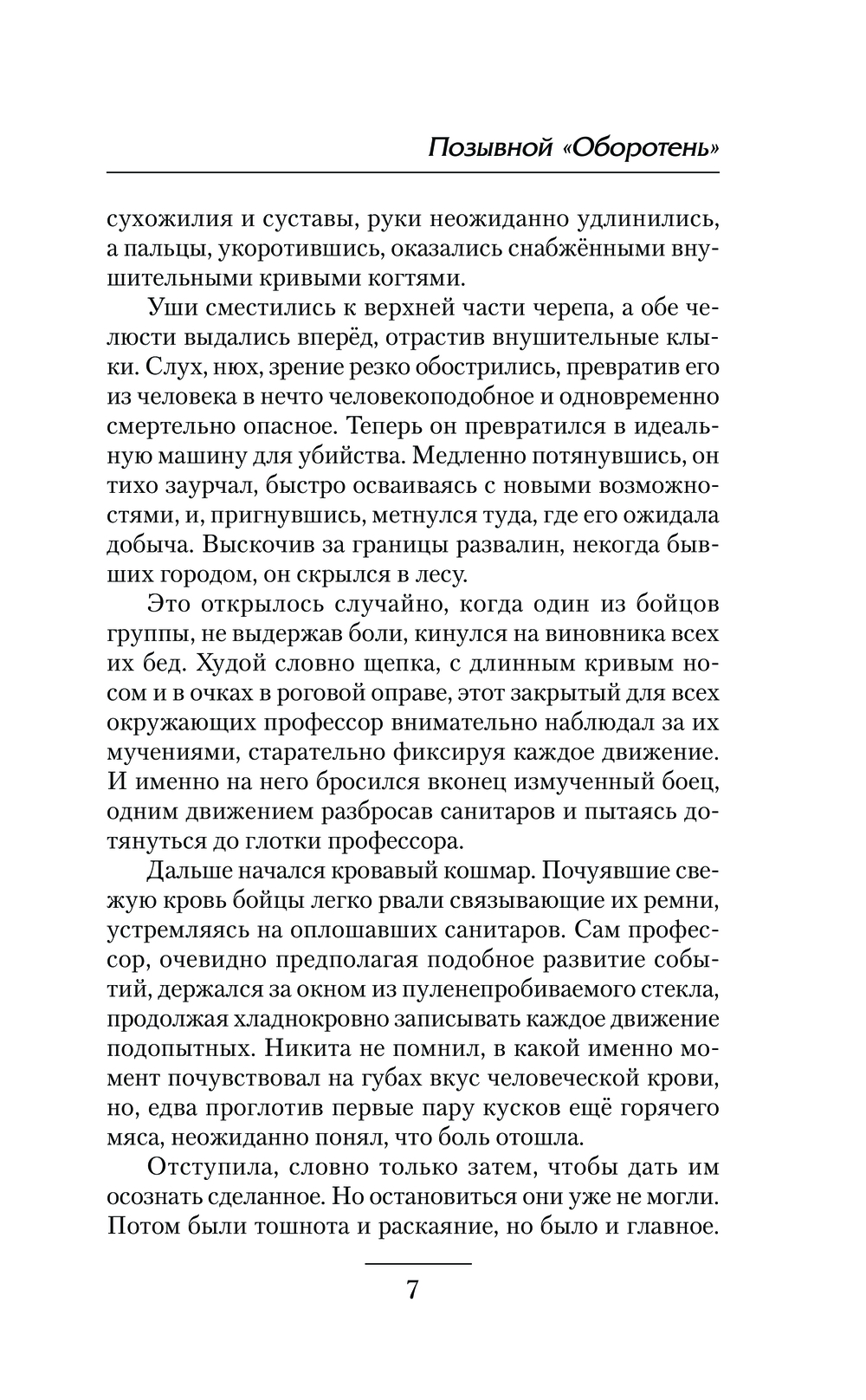 Позывной «Оборотень»

сухожилия и суставы, руки неожиданно удлинились, а пальцы, укоротившись, оказались снабжёнными внушительными кривыми когтями.

Уши сместились к верхней части черепа, а обе челюсти выдались вперёд, отрастив внушительные клыки. Слух, нюх, зрение резко обострились, превратив его из человека в нечто человекоподобное и одновременно смертельно опасное. Теперь он превратился в идеальную машину для убийства. Медленно потянувшись, он тихо заурчал, быстро осваиваясь с новыми возможностями, и, пригнувшись, метнулся туда, где его ожидала добыча. Выскочив за границы развалин, некогда бывших городом, он скрылся в лесу.

Это открылось случайно, когда один из бойцов группы, не выдержав боли, кинулся на виновника всех их бед. Худой словно щепка, с длинным кривым носом и в очках в роговой оправе, этот закрытый для всех окружающих профессор внимательно наблюдал за их мучениями, старательно фиксируя каждое движение. И именно на него бросился вконец измученный боец, одним движением разбросав санитаров и пытаясь дотянуться до глотки профессора.

Дальше начался кровавый кошмар. Почуявшие свежую кровь бойцы легко рвали связывающие их ремни, устремляясь на оплошавших санитаров. Сам профессор, очевидно предполагая подобное развитие событий, держался за окном из пуленепробиваемого стекла, продолжая хладнокровно записывать каждое движение подопытных. Никита не помнил, в какой именно момент почувствовал на губах вкус человеческой крови, но, едва проглотив первые пару кусков ещё горячего мяса, неожиданно понял, что боль отошла.

Отступила, словно только затем, чтобы дать им осознать сделанное. Но остановиться они уже не могли. Потом были тошнота и раскаяние, но было и главное.

7